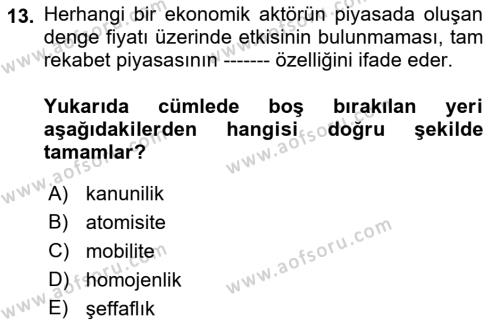 13. Herhangi bir ekonomik aktörün piyasada oluşan denge fiyatı üzerinde etkisinin bulunmaması, tam rekabet piyasasının ------- özelliğini ifade eder.

Yukarıda cümlede boş bırakılan yeri aşağıdakilerden hangisi doğru şekilde tamamlar?

A) kanunilik
B) atomisite
C) mobilite
D) homojenlik
E) şeffaflık

www.aofsoru.com